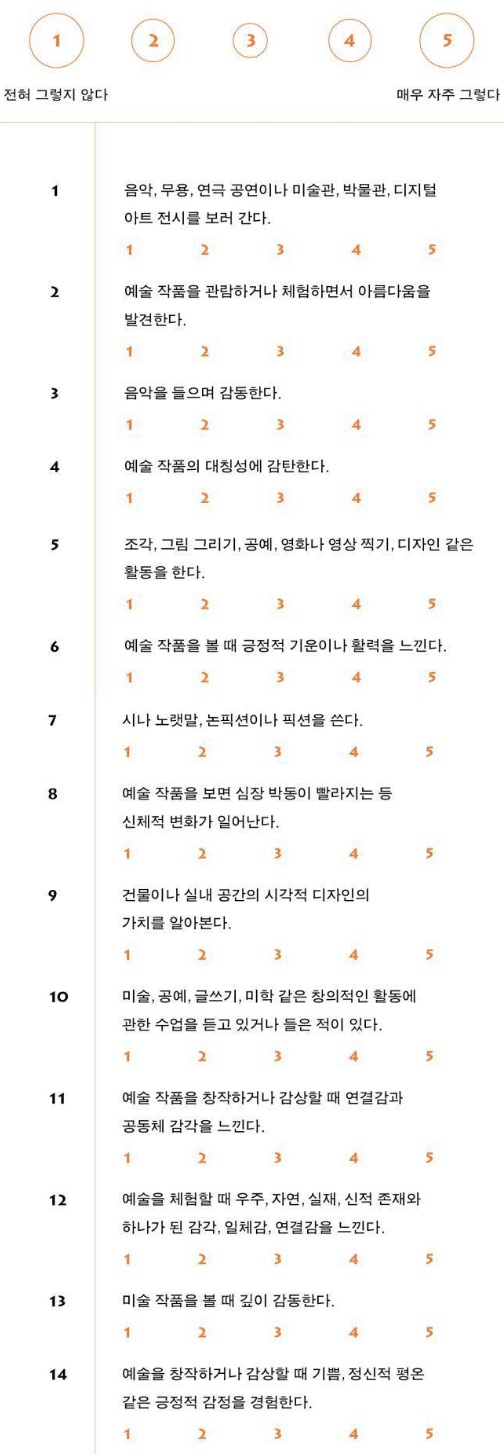 1 2 3 4 5

전혀 그렇지 않다

매우 자주 그렇다

1
음악, 무용, 연극 공연이나 미술관, 박물관, 디지털 아트 전시를 보러 간다.
1 2 3 4 5

2
예술 작품을 관람하거나 체험하면서 아름다움을 발견한다.
1 2 3 4 5

3
음악을 들으며 감동한다.
1 2 3 4 5

4
예술 작품의 대칭성에 감탄한다.
1 2 3 4 5

5
조각, 그림 그리기, 공예, 영화나 영상 찍기, 디자인 같은 활동을 한다.
1 2 3 4 5

6
예술 작품을 볼 때 긍정적 기운이나 활력을 느낀다.
1 2 3 4 5

7
시나 노랫말, 논픽션이나 픽션을 쓴다.
1 2 3 4 5

8
예술 작품을 보면 심장 박동이 빨라지는 등 신체적 변화가 일어난다.
1 2 3 4 5

9
건물이나 실내 공간의 시각적 디자인의 가치를 알아본다.
1 2 3 4 5

10
미술, 공예, 글쓰기, 미학 같은 창의적인 활동에 관한 수업을 듣고 있거나 들은 적이 있다.
1 2 3 4 5

11
예술 작품을 창작하거나 감상할 때 연결감과 공동체 감각을 느낀다.
1 2 3 4 5

12
예술을 체험할 때 우주, 자연, 실재, 신적 존재와 하나가 된 감각, 일체감, 연결감을 느낀다.
1 2 3 4 5

13
미술 작품을 볼 때 깊이 감동한다.
1 2 3 4 5

14
예술을 창작하거나 감상할 때 기쁨, 정신적 평온 같은 긍정적 감정을 경험한다.
1 2 3 4 5